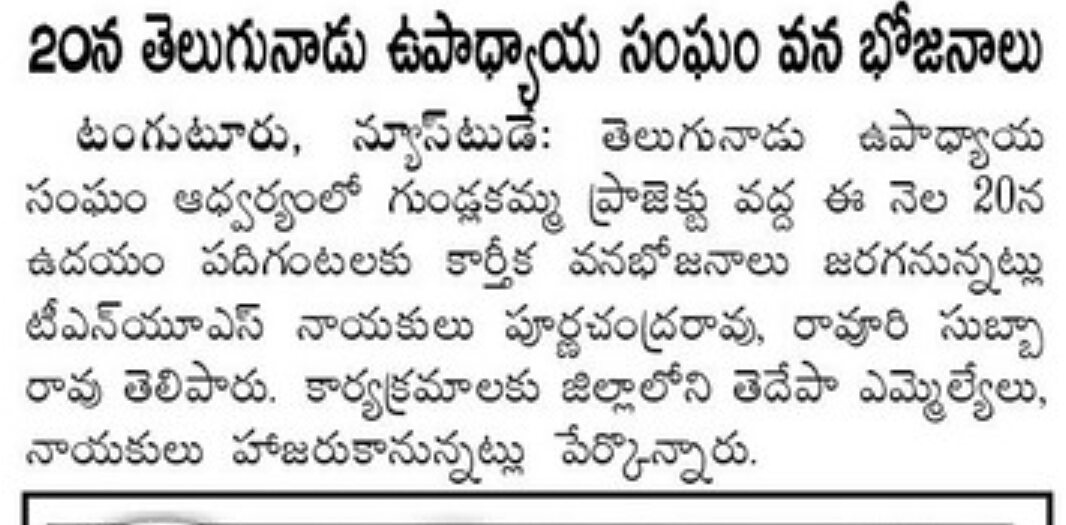 20న తెలుగునాడు ఉపాధ్యాయ సంఘం వన భోజనాలు

టంగుటూరు, న్యూస్‌టుడే: తెలుగునాడు ఉపాధ్యాయ సంఘం ఆధ్వర్యంలో గుండ్లకమ్మ ప్రాజెక్టు వద్ద ఈ నెల 20న ఉదయం పదిగంటలకు కార్తీక వనభోజనాలు జరగనున్నట్లు టీఎన్‌యూఎస్ నాయకులు పూర్ణచంద్రరావు, రావూరి సుబ్బారావు తెలిపారు. కార్యక్రమాలకు జిల్లాలోని తెదేపా ఎమ్మెల్యేలు, నాయకులు హాజరుకానున్నట్లు పేర్కొన్నారు.